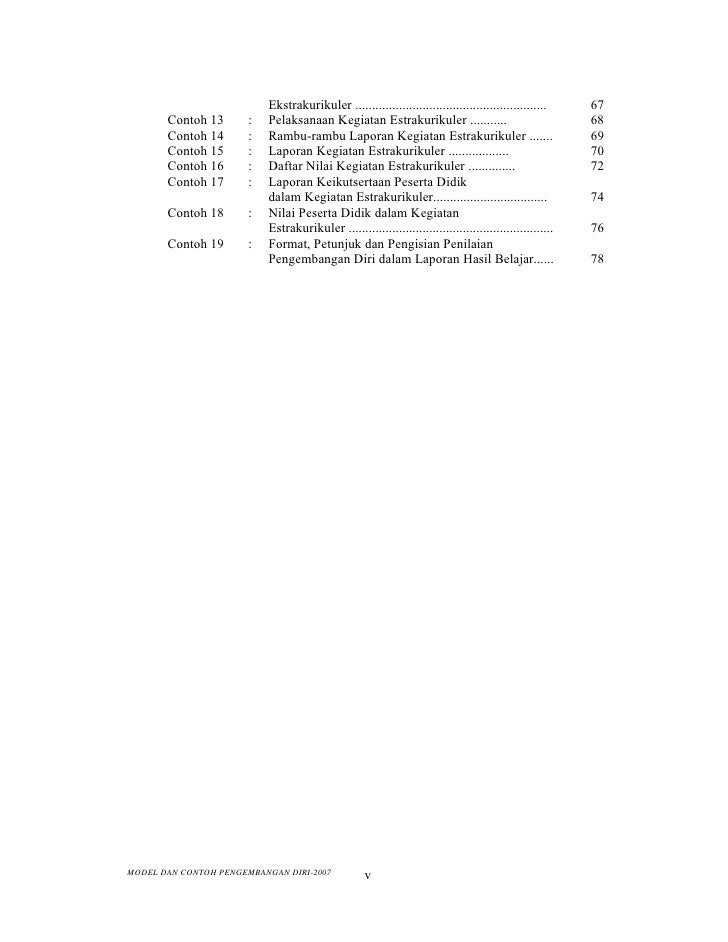 Ekstrakurikuler ........................................................ 67
Contoh 13 : Pelaksanaan Kegiatan Estrakurikuler ........... 68
Contoh 14 : Rambu-rambu Laporan Kegiatan Estrakurikuler ....... 69
Contoh 15 : Laporan Kegiatan Estrakurikuler .................. 70
Contoh 16 : Daftar Nilai Kegiatan Estrakurikuler .............. 72
Contoh 17 : Laporan Keikutsertaan Peserta Didik dalam Kegiatan Estrakurikuler.................................. 74
Contoh 18 : Nilai Peserta Didik dalam Kegiatan Estrakurikuler ............................................................ 76
Contoh 19 : Format, Petunjuk dan Pengisian Penilaian Pengembangan Diri dalam Laporan Hasil Belajar...... 78

MODEL DAN CONTOH PENGEMBANGAN DIRI-2007 v